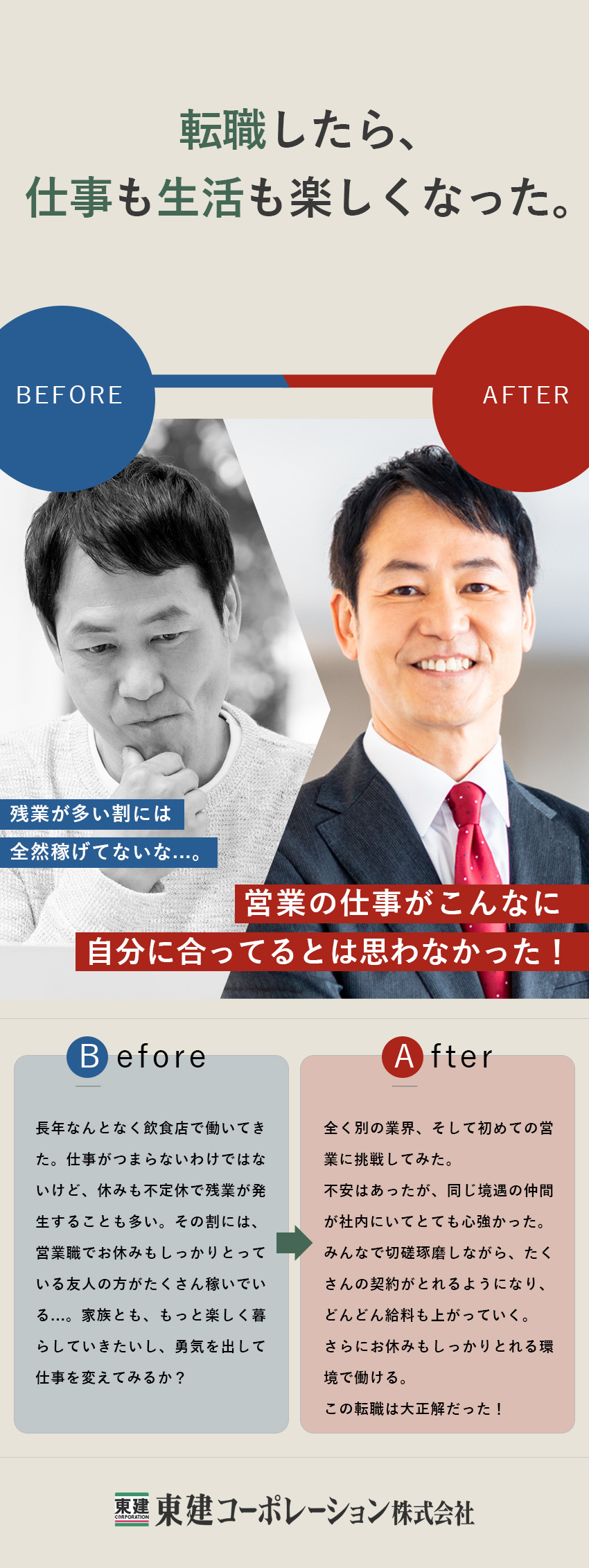 転職したら、
仕事も生活も楽しくなった。

BEFORE

AFTER

残業が多い割には
全然稼げてないな…。

営業の仕事がこんなに
自分に合ってるとは思わなかった！

Before

長年なんとなく飲食店で働いてきた。仕事がつまらないわけではないけど、休みも不定休で残業が発生することも多い。その割には、営業職でお休みもしっかりとっている友人の方がたくさん稼いでいる…。家族とも、もっと楽しく暮らしていきたいし、勇気を出して仕事を変えてみるか？

After

全く別の業界、そして初めての営業に挑戦してみた。
不安はあったが、同じ境遇の仲間が社内にいてとても心強かった。
みんなで切磋琢磨しながら、たくさんの契約がとれるようになり、どんどん給料も上がっていく。
さらにお休みもしっかりとれる環境で働ける。
この転職は大正解だった！

東建 CORPORATION 東建コーポレーション株式会社